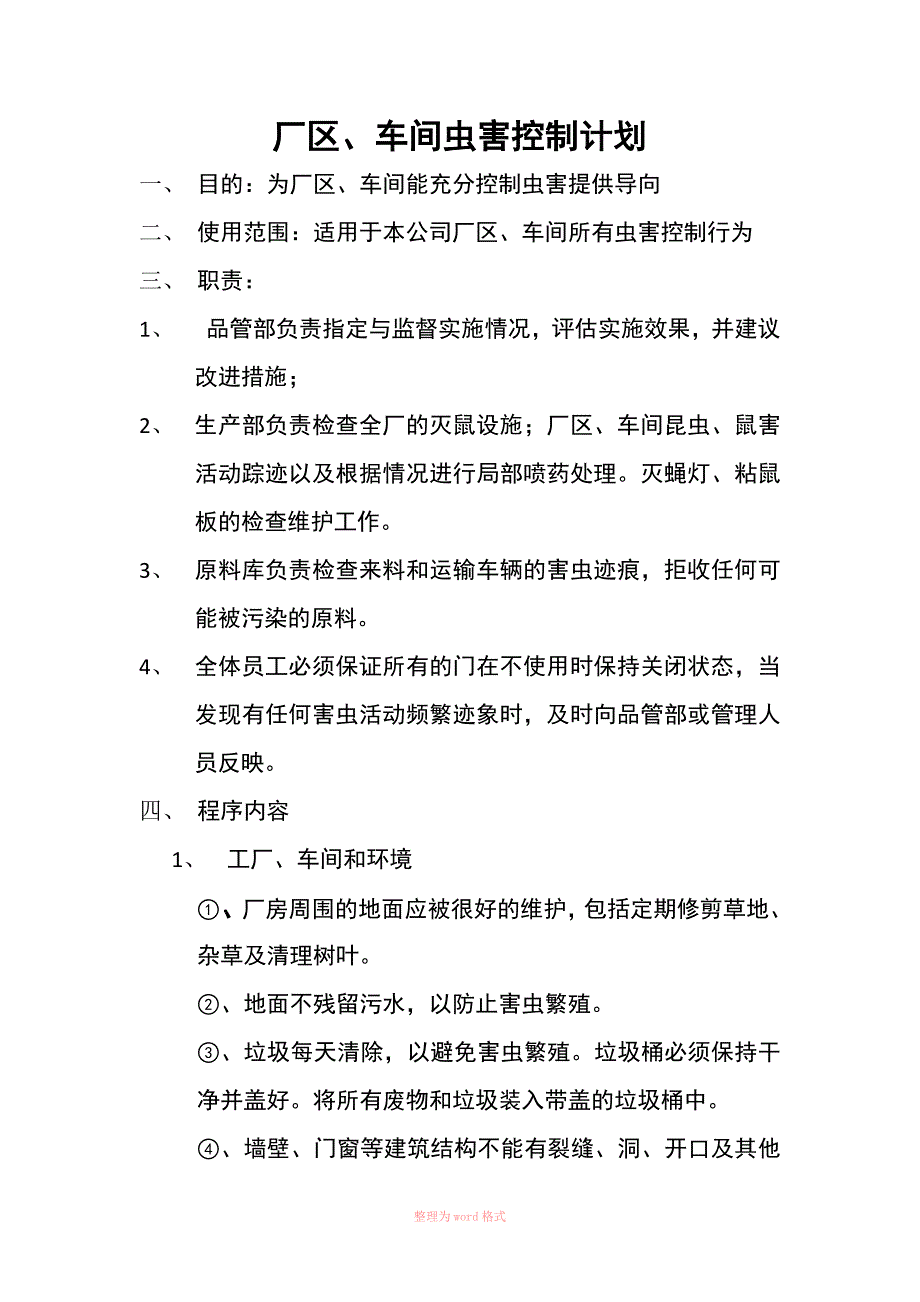 厂区、车间虫害控制计划

一、 目的：为厂区、车间能充分控制虫害提供导向

二、 使用范围：适用于本公司厂区、车间所有虫害控制行为

三、 职责：

1、 品管部负责指定与监督实施情况，评估实施效果，并建议改进措施；

2、 生产部负责检查全厂的灭鼠设施；厂区、车间昆虫、鼠害活动踪迹以及根据情况进行局部喷药处理。灭蝇灯、粘鼠板的检查维护工作。

3、 原料库负责检查来料和运输车辆的害虫迹痕，拒收任何可能被污染的原料。

4、 全体员工必须保证所有的门在不使用时保持关闭状态，当发现有任何害虫活动频繁迹象时，及时向品管部或管理人员反映。

四、 程序内容

1、 工厂、车间和环境

①、厂房周围的地面应被很好的维护，包括定期修剪草地、杂草及清理树叶。

②、地面不残留污水，以防止害虫繁殖。

③、垃圾每天清除，以避免害虫繁殖。垃圾桶必须保持干净并盖好。将所有废物和垃圾装入带盖的垃圾桶中。

④、墙壁、门窗等建筑结构不能有裂缝、洞、开口及其他

整理为word格式